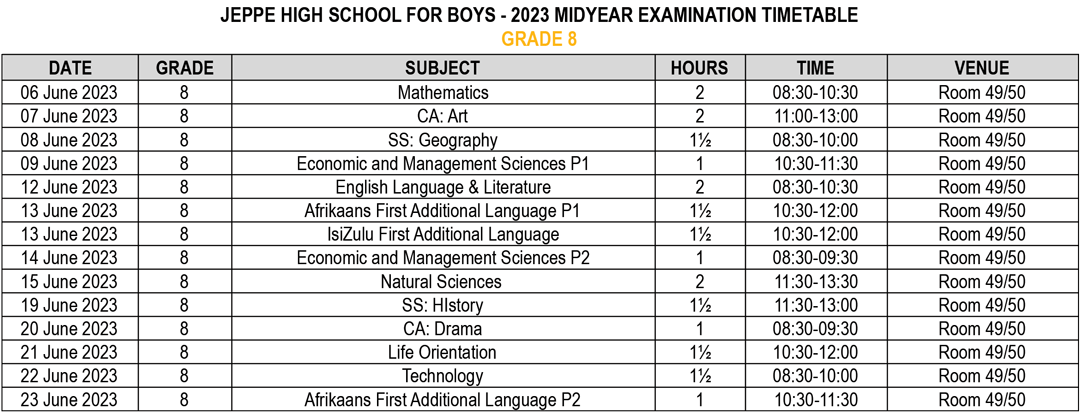 JEPPE HIGH SCHOOL FOR BOYS - 2023 MIDYEAR EXAMINATION TIMETABLE
GRADE 8

| DATE | GRADE | SUBJECT | HOURS | TIME | VENUE |
|---|---|---|---|---|---|
| 06 June 2023 | 8 | Mathematics | 2 | 08:30-10:30 | Room 49/50 |
| 07 June 2023 | 8 | CA: Art | 2 | 11:00-13:00 | Room 49/50 |
| 08 June 2023 | 8 | SS: Geography | 1½ | 08:30-10:00 | Room 49/50 |
| 09 June 2023 | 8 | Economic and Management Sciences P1 | 1 | 10:30-11:30 | Room 49/50 |
| 12 June 2023 | 8 | English Language & Literature | 2 | 08:30-10:30 | Room 49/50 |
| 13 June 2023 | 8 | Afrikaans First Additional Language P1 | 1½ | 10:30-12:00 | Room 49/50 |
| 13 June 2023 | 8 | IsiZulu First Additional Language | 1½ | 10:30-12:00 | Room 49/50 |
| 14 June 2023 | 8 | Economic and Management Sciences P2 | 1 | 08:30-09:30 | Room 49/50 |
| 15 June 2023 | 8 | Natural Sciences | 2 | 11:30-13:30 | Room 49/50 |
| 19 June 2023 | 8 | SS: HIstory | 1½ | 11:30-13:00 | Room 49/50 |
| 20 June 2023 | 8 | CA: Drama | 1 | 08:30-09:30 | Room 49/50 |
| 21 June 2023 | 8 | Life Orientation | 1½ | 10:30-12:00 | Room 49/50 |
| 22 June 2023 | 8 | Technology | 1½ | 08:30-10:00 | Room 49/50 |
| 23 June 2023 | 8 | Afrikaans First Additional Language P2 | 1 | 10:30-11:30 | Room 49/50 |